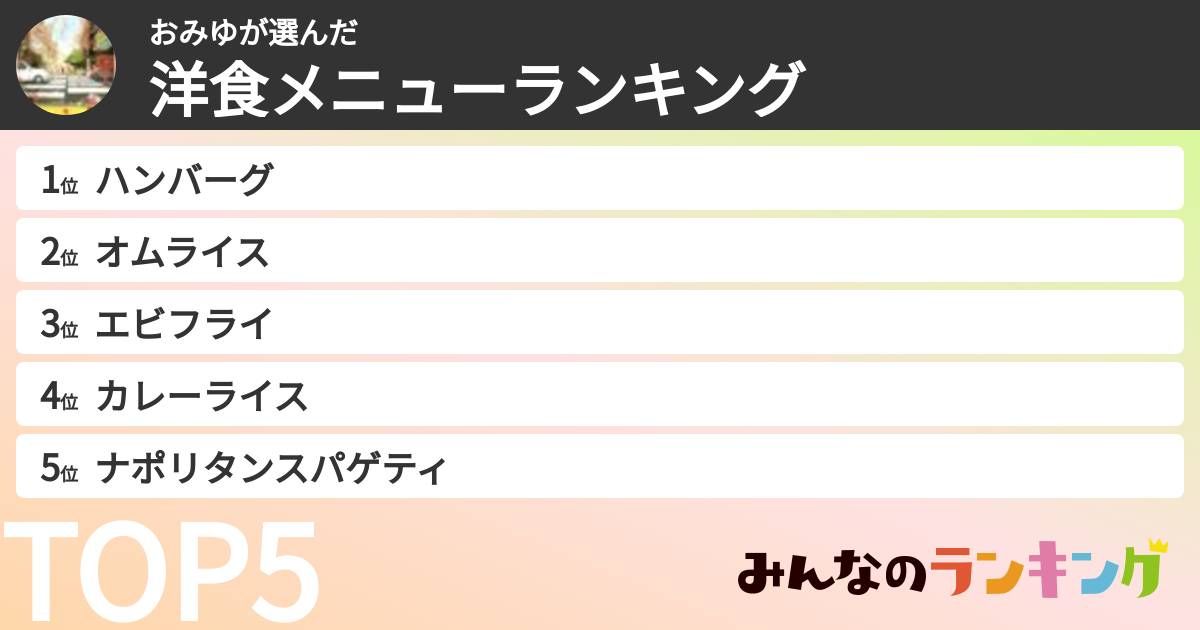 おみゆが選んだ
洋食メニューランキング

1位 ハンバーグ
2位 オムライス
3位 エビフライ
4位 カレーライス
5位 ナポリタンスパゲティ

TOP5

みんなのランキング